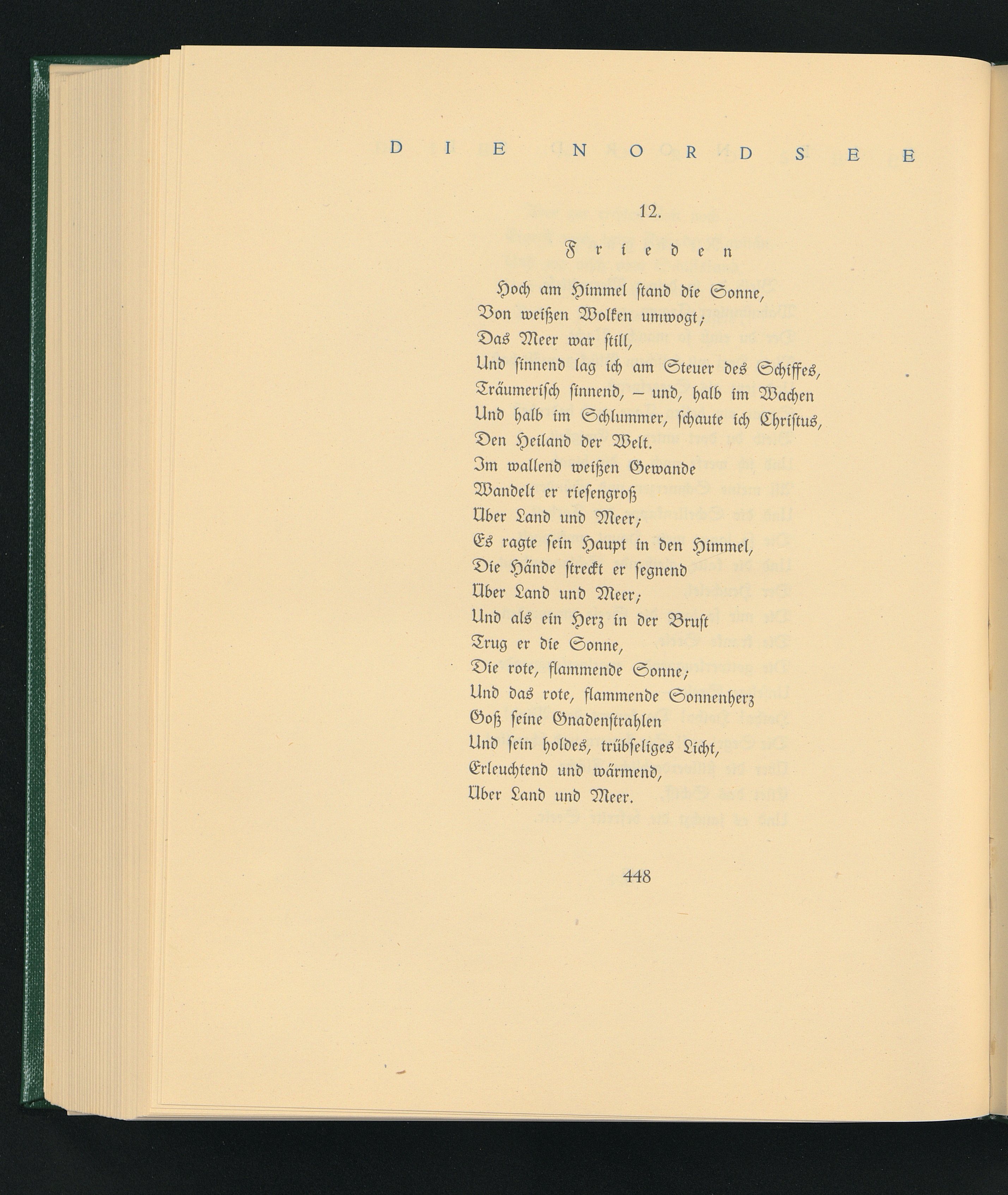 DIE NORDSEE

12.

Frieden

Hoch am Himmel stand die Sonne,
Von weißen Wolken umwogt;
Das Meer war still,
Und sinnend lag ich am Steuer des Schiffes,
Träumerisch sinnend, – und, halb im Wachen
Und halb im Schlummer, schaute ich Christus,
Den Heiland der Welt.
Im wallend weißen Gewande
Wandelt er riesengroß
Über Land und Meer;
Es ragte sein Haupt in den Himmel,
Die Hände streckt er segnend
Über Land und Meer;
Und als ein Herz in der Brust
Trug er die Sonne,
Die rote, flammende Sonne;
Und das rote, flammende Sonnenherz
Goß seine Gnadenstrahlen
Und sein holdes, trübseliges Licht,
Erleuchtend und wärmend,
Über Land und Meer.

448